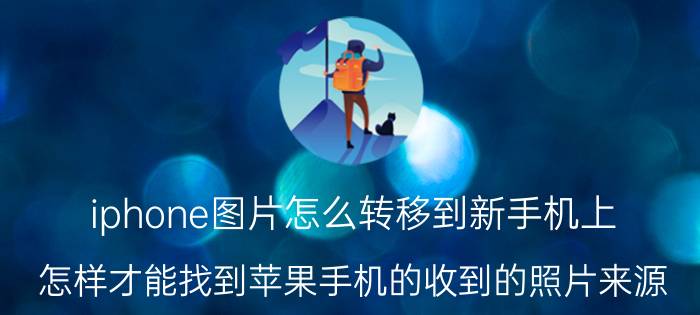 iphone图片怎么转移到新手机上

怎样才能找到苹果手机的收到的照片来源